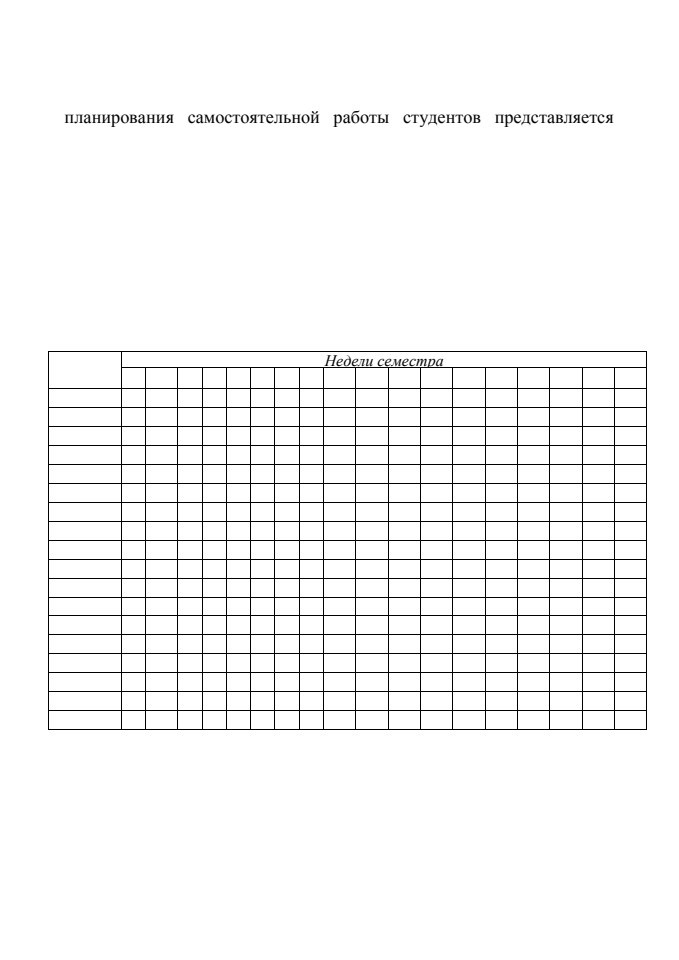 планирования самостоятельной работы студентов представляется

Недели семестра